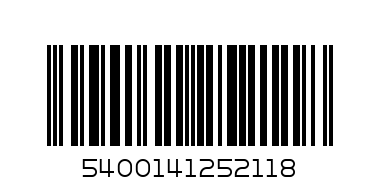 5400141252118